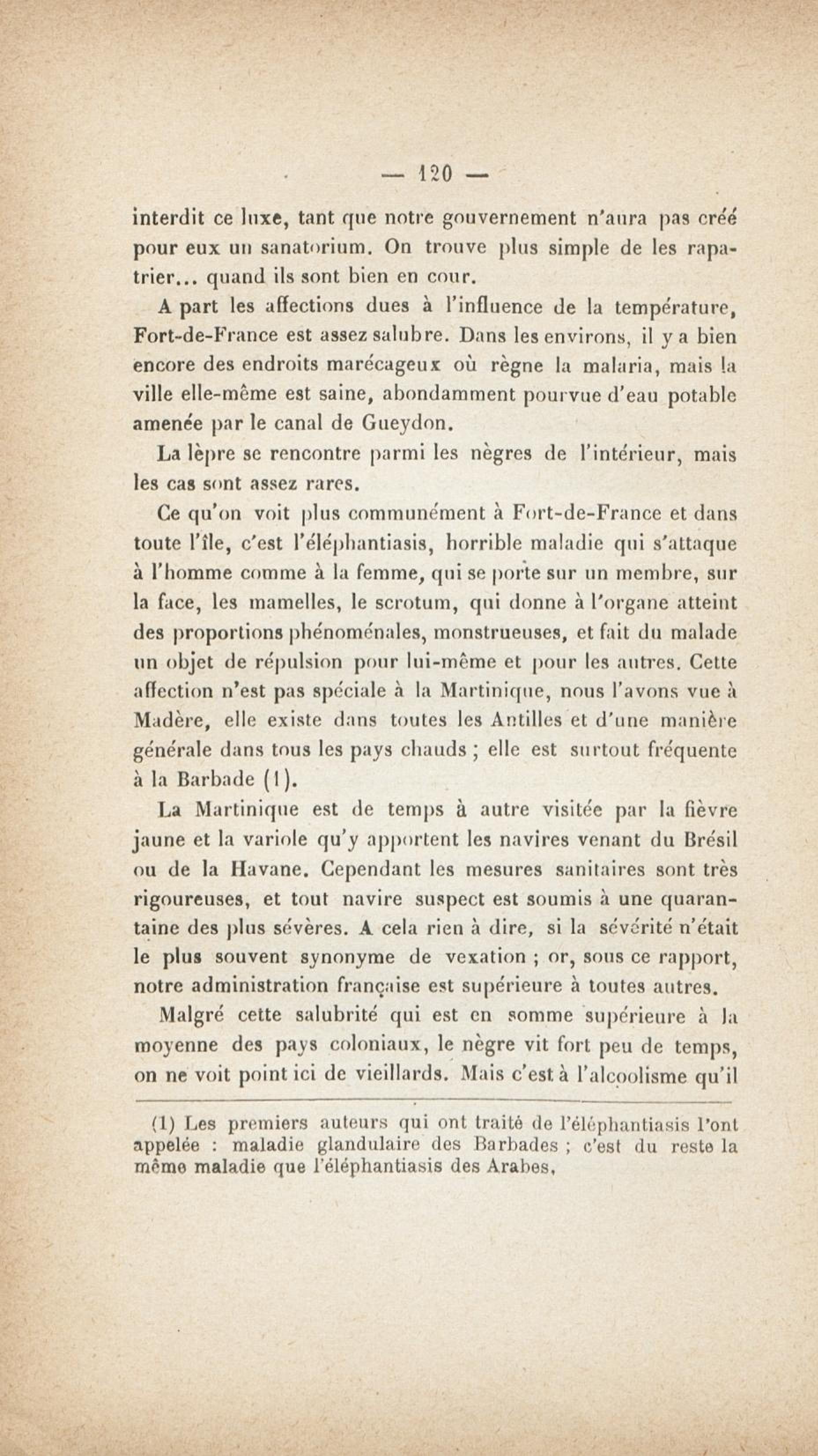 — 120 —

interdit ce luxe, tant que notre gouvernement n'aura pas créé pour eux un sanatorium. On trouve plus simple de les rapatrier... quand ils sont bien en cour.

A part les affections dues à l'influence de la température, Fort-de-France est assez salubre. Dans les environs, il y a bien encore des endroits marécageux où règne la malaria, mais la ville elle-même est saine, abondamment pourvue d'eau potable amenée par le canal de Gueydon.

La lèpre se rencontre parmi les nègres de l'intérieur, mais les cas sont assez rares.

Ce qu'on voit plus communément à Fort-de-France et dans toute l'île, c'est l'éléphantiasis, horrible maladie qui s'attaque à l'homme comme à la femme, qui se porte sur un membre, sur la face, les mamelles, le scrotum, qui donne à l'organe atteint des proportions phénoménales, monstrueuses, et fait du malade un objet de répulsion pour lui-même et pour les autres. Cette affection n'est pas spéciale à la Martinique, nous l'avons vue à Madère, elle existe dans toutes les Antilles et d'une manière générale dans tous les pays chauds ; elle est surtout fréquente à la Barbade (1).

La Martinique est de temps à autre visitée par la fièvre jaune et la variole qu'y apportent les navires venant du Brésil ou de la Havane. Cependant les mesures sanitaires sont très rigoureuses, et tout navire suspect est soumis à une quarantaine des plus sévères. A cela rien à dire, si la sévérité n'était le plus souvent synonyme de vexation ; or, sous ce rapport, notre administration française est supérieure à toutes autres.

Malgré cette salubrité qui est en somme supérieure à la moyenne des pays coloniaux, le nègre vit fort peu de temps, on ne voit point ici de vieillards. Mais c'est à l'alcoolisme qu'il

(1) Les premiers auteurs qui ont traité de l'éléphantiasis l'ont appelée : maladie glandulaire des Barbades ; c'est du reste la même maladie que l'éléphantiasis des Arabes.